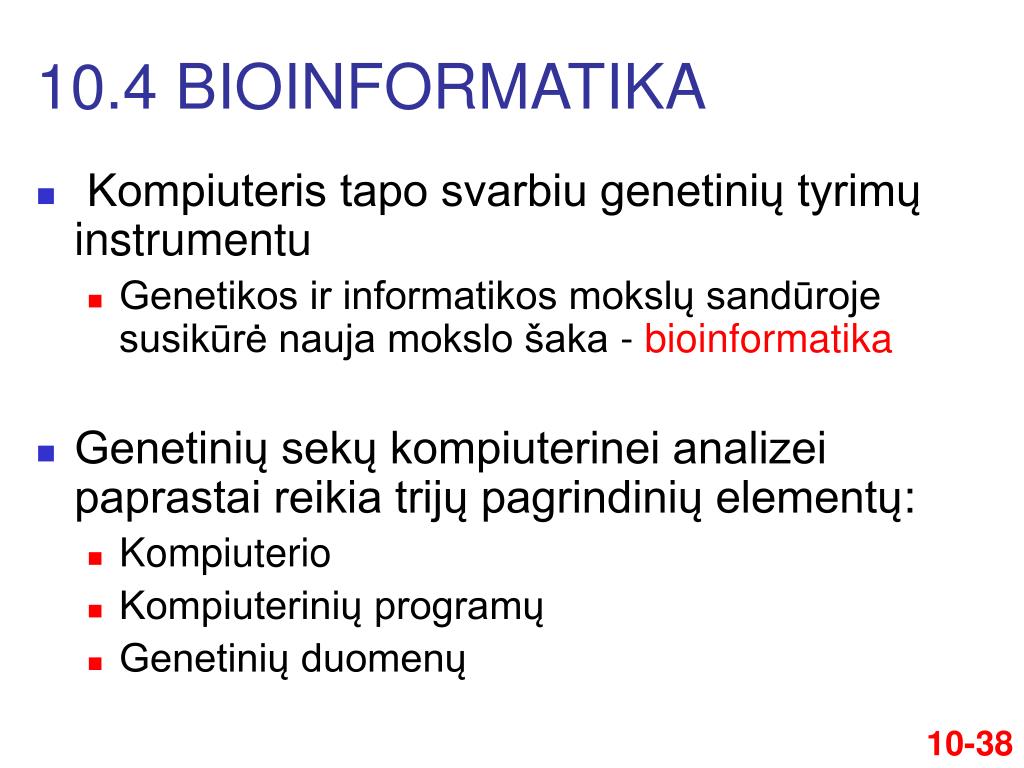 10.4 BIOINFORMATIKA

Kompiuteris tapo svarbiu genetinių tyrimų instrumentu

Genetikos ir informatikos mokslų sandūroje susikūrė nauja mokslo šaka - bioinformatika

Genetinių sekų kompiuterinei analizei paprastai reikia trijų pagrindinių elementų:

Kompiuterio

Kompiuterinių programų

Genetinių duomenų

10-38